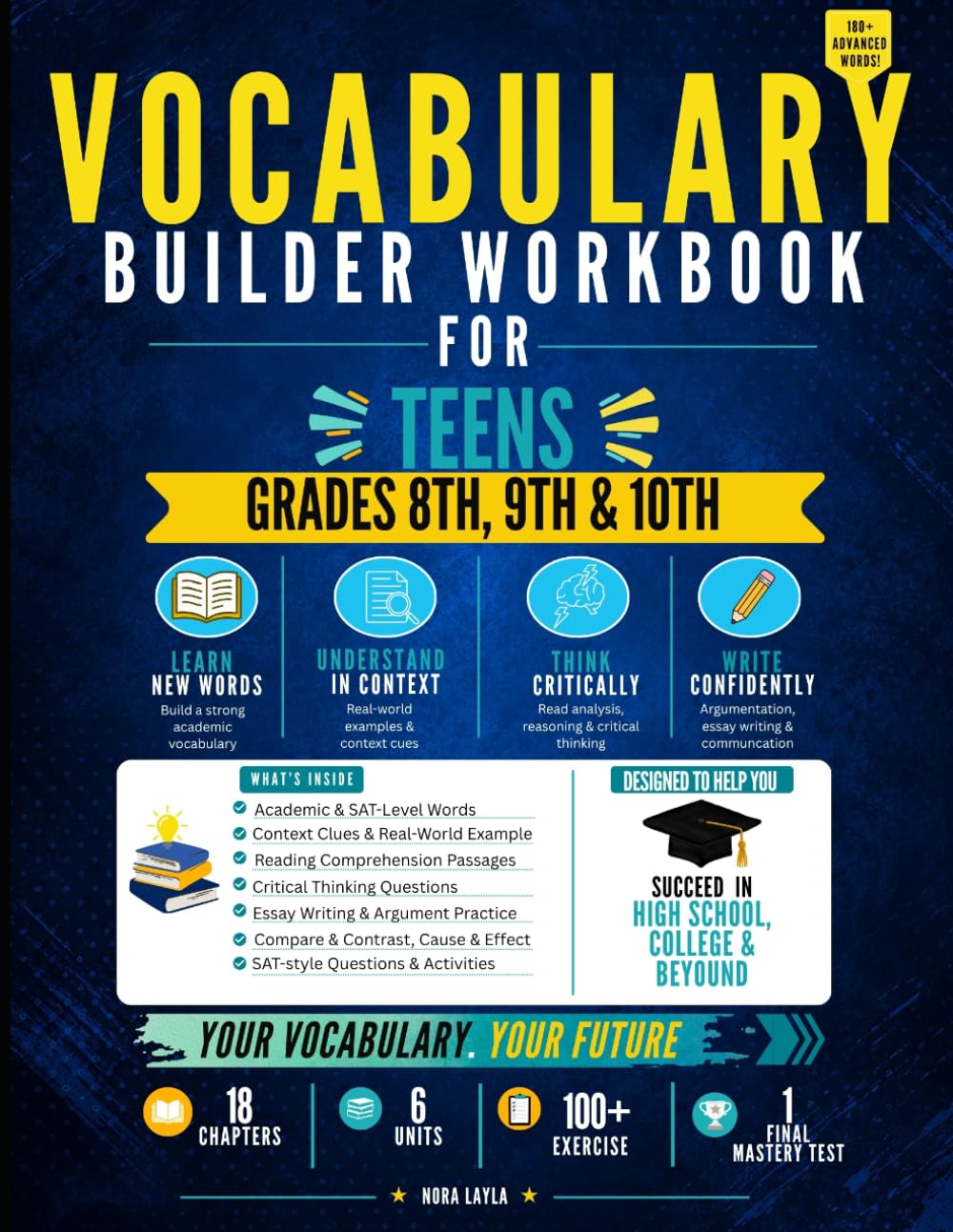 180+ ADVANCED WORDS!

VOCABULARY
BUILDER WORKBOOK
FOR
TEENS
GRADES 8TH, 9TH & 10TH

LEARN
NEW WORDS
Build a strong academic vocabulary

UNDERSTAND
IN CONTEXT
Real-world examples & context cues

THINK
CRITICALLY
Read analysis, reasoning & critical thinking

WRITE
CONFIDENTLY
Argumentation, essay writing & communcation

WHAT'S INSIDE
Academic & SAT-Level Words
Context Clues & Real-World Example
Reading Comprehension Passages
Critical Thinking Questions
Essay Writing & Argument Practice
Compare & Contrast, Cause & Effect
SAT-style Questions & Activities

DESIGNED TO HELP YOU
SUCCEED IN
HIGH SCHOOL, COLLEGE & BEYOUND

YOUR VOCABULARY. YOUR FUTURE

18 CHAPTERS
6 UNITS
100+ EXERCISE
1 FINAL MASTERY TEST

★ NORA LAYLA ★